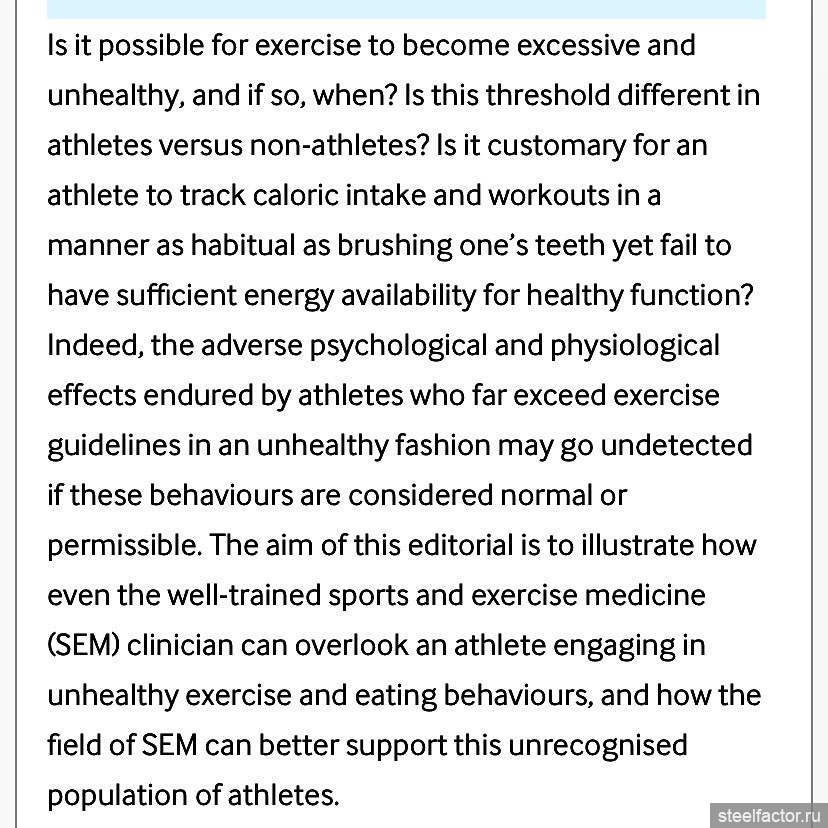 Is it possible for exercise to become excessive and unhealthy, and if so, when? Is this threshold different in athletes versus non-athletes? Is it customary for an athlete to track caloric intake and workouts in a manner as habitual as brushing one's teeth yet fail to have sufficient energy availability for healthy function? Indeed, the adverse psychological and physiological effects endured by athletes who far exceed exercise guidelines in an unhealthy fashion may go undetected if these behaviours are considered normal or permissible. The aim of this editorial is to illustrate how even the well-trained sports and exercise medicine (SEM) clinician can overlook an athlete engaging in unhealthy exercise and eating behaviours, and how the field of SEM can better support this unrecognised population of athletes.

steelfactor.ru